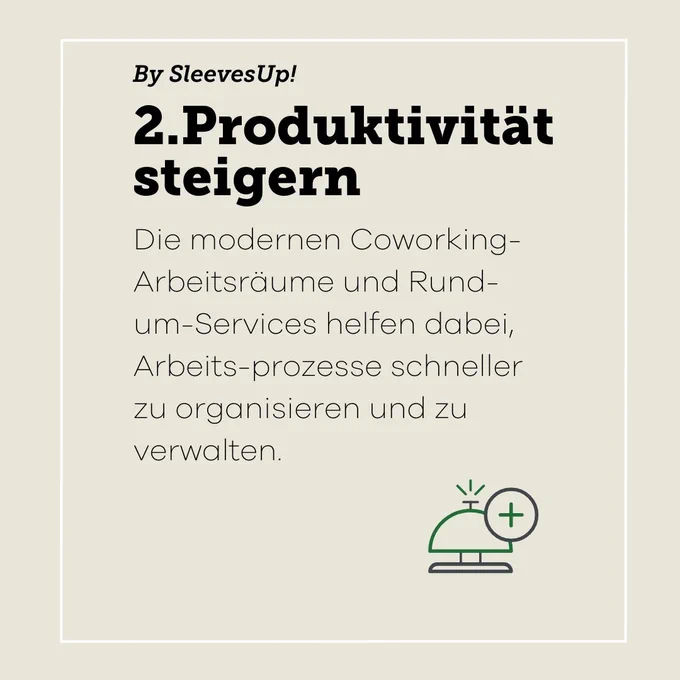 By SleevesUp!

2.Produktivität steigern

Die modernen Coworking-Arbeitsräume und Rund-um-Services helfen dabei, Arbeits-prozesse schneller zu organisieren und zu verwalten.